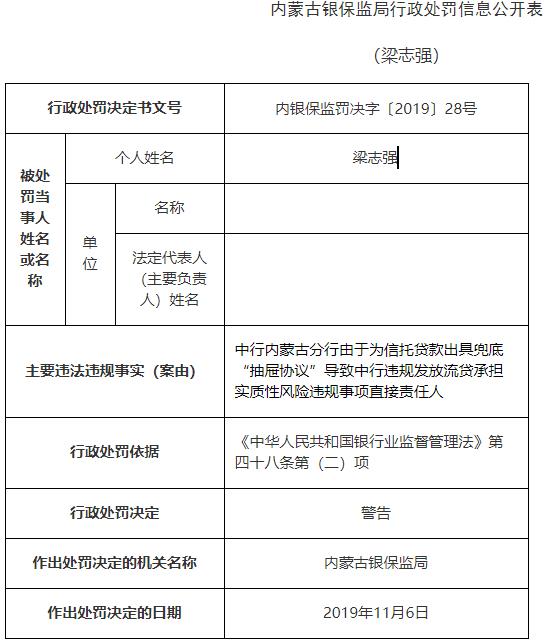 内蒙古银保监局行政处罚信息公开表

（梁志强）

| 行政处罚决定书文号 | | | 内银保监罚决字〔2019〕28号 |
|---|---|---|---|
| 被处罚当事人姓名或名称 | 个人姓名 | | 梁志强 |
| | 单位 | 名称 | |
| | | 法定代表人（主要负责人）姓名 | |
| 主要违法违规事实（案由） | | | 中行内蒙古分行由于为信托贷款出具兜底“抽屉协议”导致中行违规发放流贷承担实质性风险违规事项直接责任人 |
| 行政处罚依据 | | | 《中华人民共和国银行业监督管理法》第四十八条第（二）项 |
| 行政处罚决定 | | | 警告 |
| 作出处罚决定的机关名称 | | | 内蒙古银保监局 |
| 作出处罚决定的日期 | | | 2019年11月6日 |